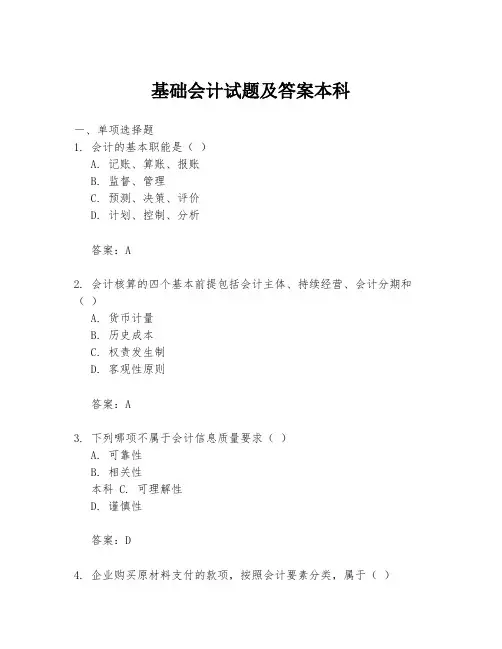 基础会计试题及答案本科

一、单项选择题
1. 会计的基本职能是（ ）
A. 记账、算账、报账
B. 监督、管理
C. 预测、决策、评价
D. 计划、控制、分析

答案：A

2. 会计核算的四个基本前提包括会计主体、持续经营、会计分期和（ ）
A. 货币计量
B. 历史成本
C. 权责发生制
D. 客观性原则

答案：A

3. 下列哪项不属于会计信息质量要求（ ）
A. 可靠性
B. 相关性
本科 C. 可理解性
D. 谨慎性

答案：D

4. 企业购买原材料支付的款项，按照会计要素分类，属于（ ）